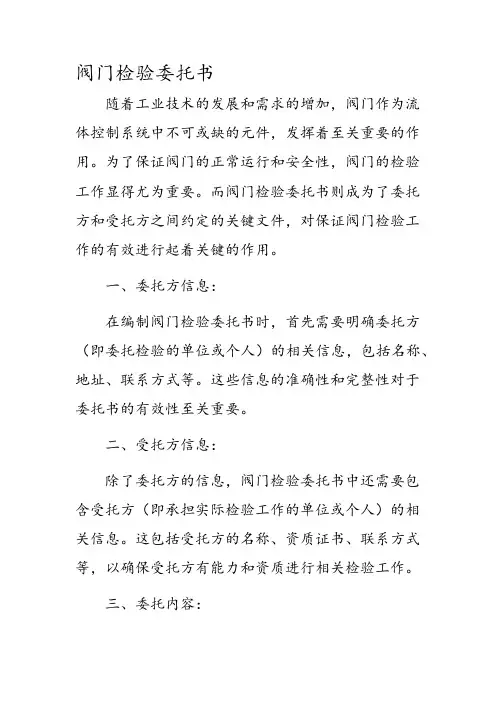 阀门检验委托书

随着工业技术的发展和需求的增加，阀门作为流体控制系统中不可或缺的元件，发挥着至关重要的作用。为了保证阀门的正常运行和安全性，阀门的检验工作显得尤为重要。而阀门检验委托书则成为了委托方和受托方之间约定的关键文件，对保证阀门检验工作的有效进行起着关键的作用。

一、委托方信息：

在编制阀门检验委托书时，首先需要明确委托方（即委托检验的单位或个人）的相关信息，包括名称、地址、联系方式等。这些信息的准确性和完整性对于委托书的有效性至关重要。

二、受托方信息：

除了委托方的信息，阀门检验委托书中还需要包含受托方（即承担实际检验工作的单位或个人）的相关信息。这包括受托方的名称、资质证书、联系方式等，以确保受托方有能力和资质进行相关检验工作。

三、委托内容：